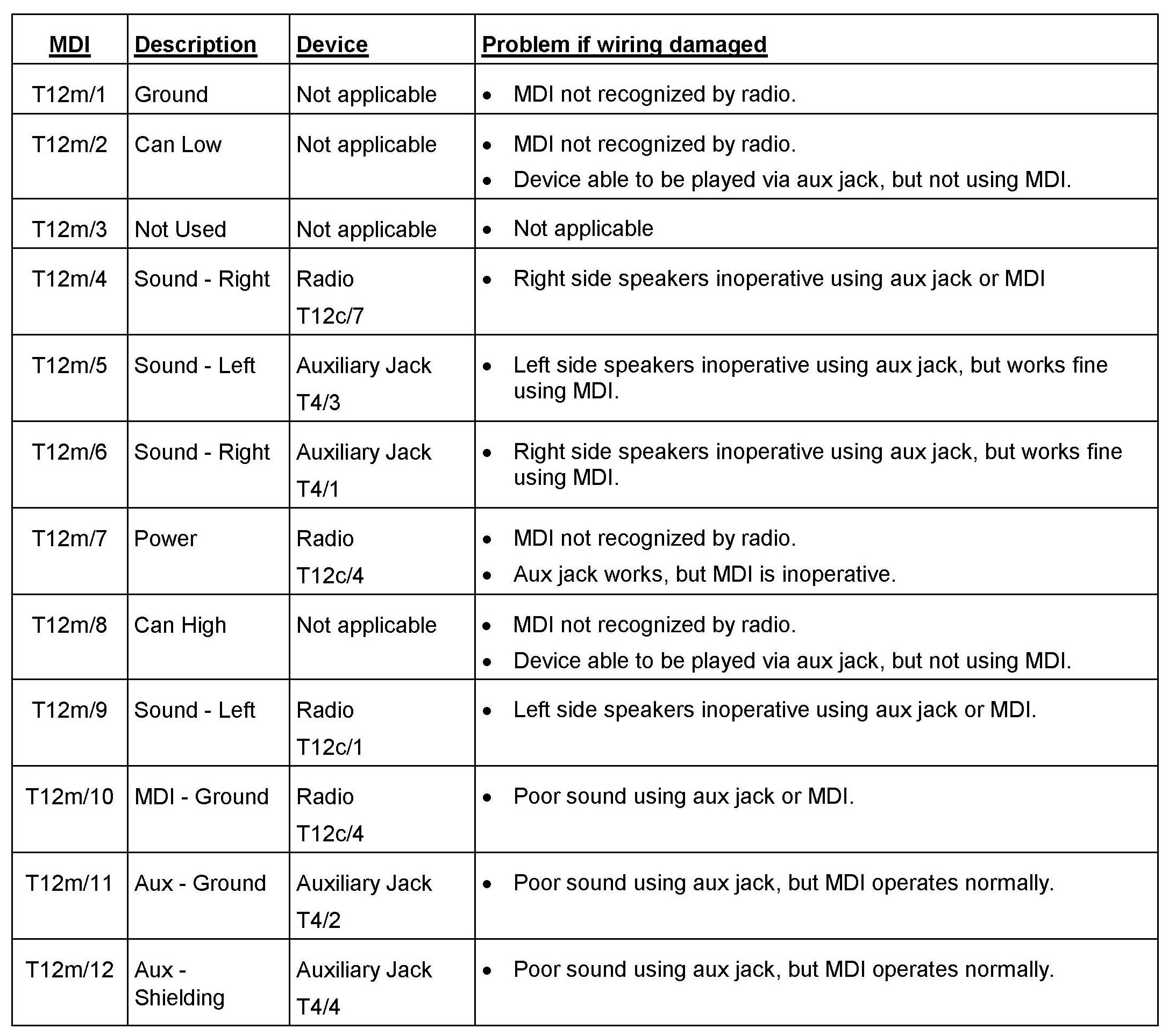 | MDI | Description | Device | Problem if wiring damaged |
|---|---|---|---|
| T12m/1 | Ground | Not applicable | • MDI not recognized by radio. |
| T12m/2 | Can Low | Not applicable | • MDI not recognized by radio. • Device able to be played via aux jack, but not using MDI. |
| T12m/3 | Not Used | Not applicable | • Not applicable |
| T12m/4 | Sound - Right | Radio T12c/7 | • Right side speakers inoperative using aux jack or MDI |
| T12m/5 | Sound - Left | Auxiliary Jack T4/3 | • Left side speakers inoperative using aux jack, but works fine using MDI. |
| T12m/6 | Sound - Right | Auxiliary Jack T4/1 | • Right side speakers inoperative using aux jack, but works fine using MDI. |
| T12m/7 | Power | Radio T12c/4 | • MDI not recognized by radio. • Aux jack works, but MDI is inoperative. |
| T12m/8 | Can High | Not applicable | • MDI not recognized by radio. • Device able to be played via aux jack, but not using MDI. |
| T12m/9 | Sound - Left | Radio T12c/1 | • Left side speakers inoperative using aux jack or MDI. |
| T12m/10 | MDI - Ground | Radio T12c/4 | • Poor sound using aux jack or MDI. |
| T12m/11 | Aux - Ground | Auxiliary Jack T4/2 | • Poor sound using aux jack, but MDI operates normally. |
| T12m/12 | Aux - Shielding | Auxiliary Jack T4/4 | • Poor sound using aux jack, but MDI operates normally. |